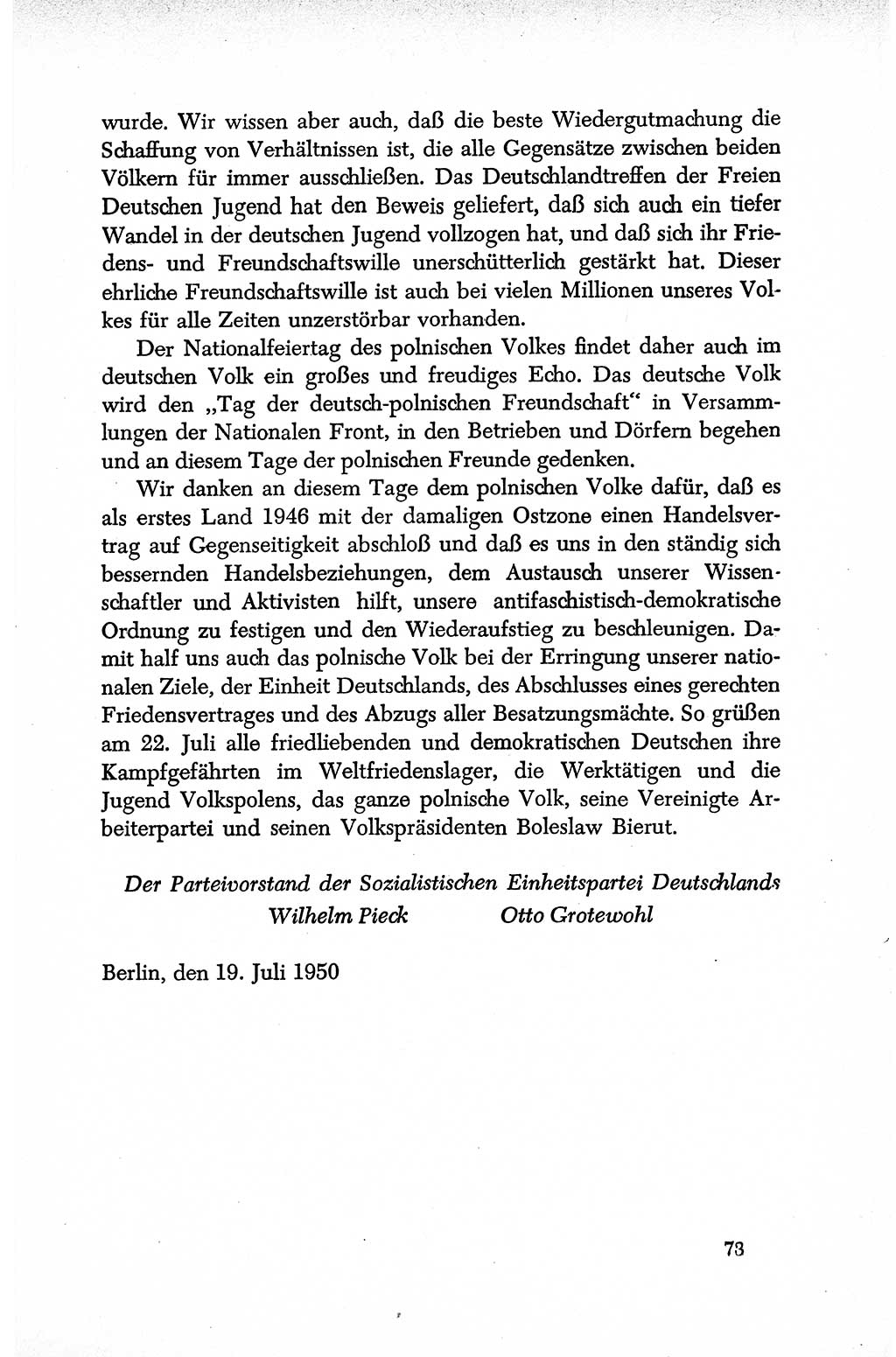 wurde. Wir wissen aber auch, daß die beste Wiedergutmachung die Schaffung von Verhältnissen ist, die alle Gegensätze zwischen beiden Völkern für immer ausschließen. Das Deutschlandtreffen der Freien Deutschen Jugend hat den Beweis geliefert, daß sich auch ein tiefer Wandel in der deutschen Jugend vollzogen hat, und daß sich ihr Friedens- und Freundschaftswille unerschütterlich gestärkt hat. Dieser ehrliche Freundschaftswille ist auch bei vielen Millionen unseres Volkes für alle Zeiten unzerstörbar vorhanden.

Der Nationalfeiertag des polnischen Volkes findet daher auch im deutschen Volk ein großes und freudiges Echo. Das deutsche Volk wird den „Tag der deutsch-polnischen Freundschaft“ in Versammlungen der Nationalen Front, in den Betrieben und Dörfern begehen und an diesem Tage der polnischen Freunde gedenken.

Wir danken an diesem Tage dem polnischen Volke dafür, daß es als erstes Land 1946 mit der damaligen Ostzone einen Handelsvertrag auf Gegenseitigkeit abschloß und daß es uns in den ständig sich bessernden Handelsbeziehungen, dem Austausch unserer Wissenschaftler und Aktivisten hilft, unsere antifaschistisch-demokratische Ordnung zu festigen und den Wiederaufstieg zu beschleunigen. Damit half uns auch das polnische Volk bei der Erringung unserer nationalen Ziele, der Einheit Deutschlands, des Abschlusses eines gerechten Friedensvertrages und des Abzugs aller Besatzungsmächte. So grüßen am 22. Juli alle friedliebenden und demokratischen Deutschen ihre Kampfgefährten im Weltfriedenslager, die Werktätigen und die Jugend Volkspolens, das ganze polnische Volk, seine Vereinigte Arbeiterpartei und seinen Volkspräsidenten Boleslaw Bierut.

Der Parteivorstand der Sozialistischen Einheitspartei Deutschlands
Wilhelm Pieck Otto Grotewohl

Berlin, den 19. Juli 1950

73